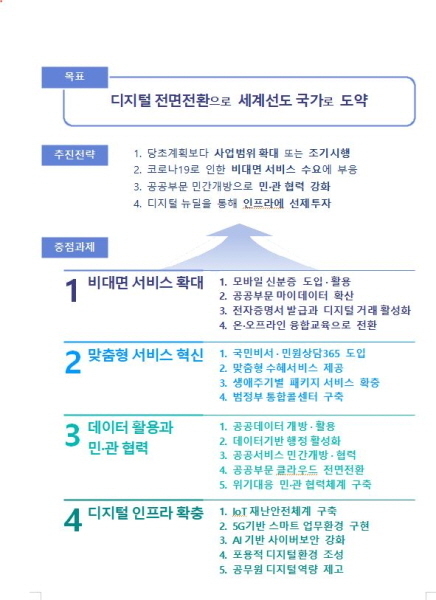 목표

디지털 전면전환으로 세계선도 국가로 도약

추진전략

1. 당초계획보다 사업범위 확대 또는 조기시행
2. 코로나19로 인한 비대면 서비스 수요에 부응
3. 공공부문 민간개방으로 민·관 협력 강화
4. 디지털 뉴딜을 통해 인프라에 선제투자

중점과제

1 비대면 서비스 확대

1. 모바일 신분증 도입·활용
2. 공공부문 마이데이터 확산
3. 전자증명서 발급과 디지털 거래 활성화
4. 온·오프라인 융합교육으로 전환

2 맞춤형 서비스 혁신

1. 국민비서·민원상담365 도입
2. 맞춤형 수혜서비스 제공
3. 생애주기별 패키지 서비스 확충
4. 범정부 통합콜센터 구축

3 데이터 활용과 민·관 협력

1. 공공데이터 개방·활용
2. 데이터기반 행정 활성화
3. 공공서비스 민간개방·협력
4. 공공부문 클라우드 전면전환
5. 위기대응 민·관 협력체계 구축

4 디지털 인프라 확충

1. IoT 재난안전체계 구축
2. 5G기반 스마트 업무환경 구현
3. AI 기반 사이버보안 강화
4. 포용적 디지털환경 조성
5. 공무원 디지털역량 제고